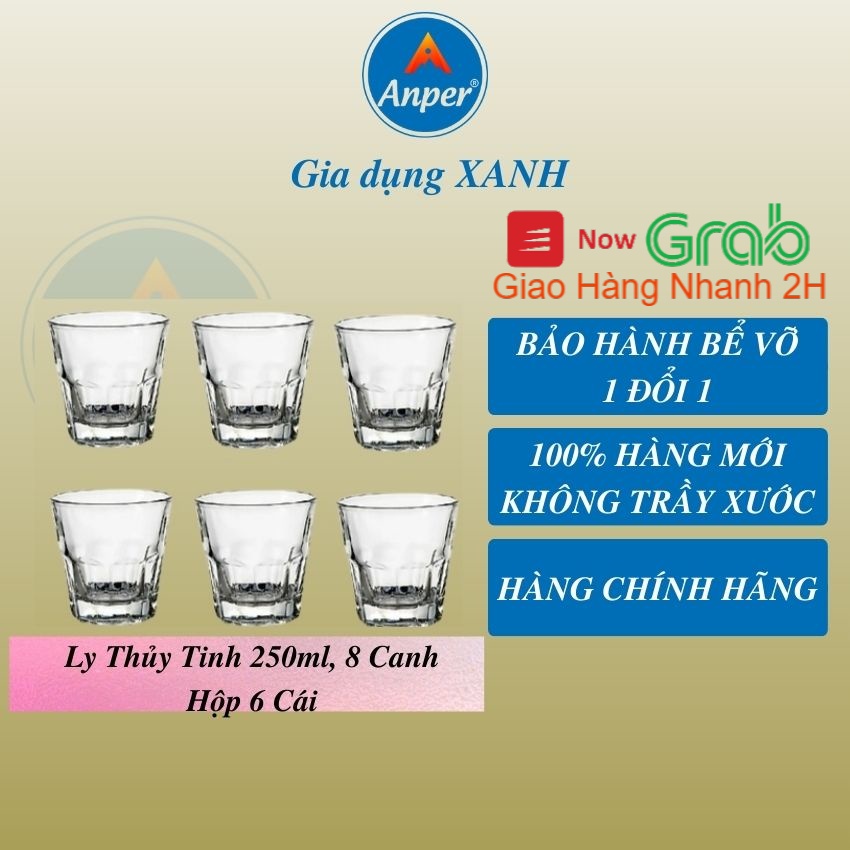 Anper®

Gia dụng XANH

Now Grab

Giao Hàng Nhanh 2H

BẢO HÀNH BỂ VỠ 1 ĐỔI 1

100% HÀNG MỚI KHÔNG TRẦY XƯỚC

HÀNG CHÍNH HÃNG

Ly Thủy Tinh 250ml, 8 Canh
Hộp 6 Cái